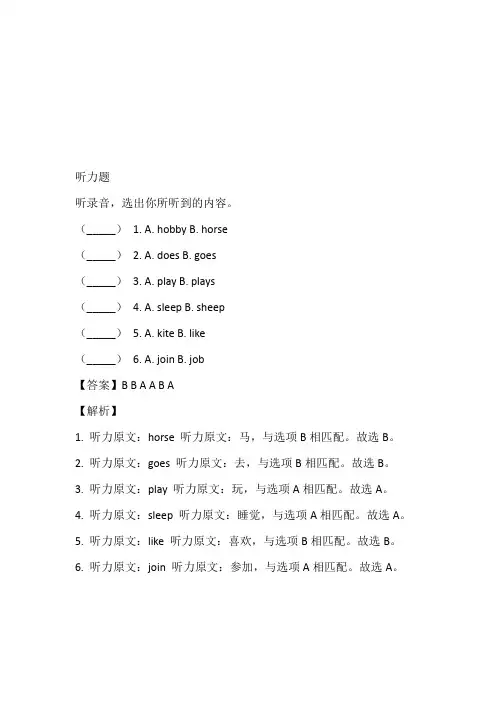 听力题

听录音，选出你所听到的内容。

（_____） 1. A. hobby B. horse

（_____） 2. A. does B. goes

（_____） 3. A. play B. plays

（_____） 4. A. sleep B. sheep

（_____） 5. A. kite B. like

（_____） 6. A. join B. job

【答案】B B A A B A

【解析】

1. 听力原文：horse 听力原文：马，与选项 B 相匹配。故选 B。

2. 听力原文：goes 听力原文：去，与选项 B 相匹配。故选 B。

3. 听力原文：play 听力原文：玩，与选项 A 相匹配。故选 A。

4. 听力原文：sleep 听力原文：睡觉，与选项 A 相匹配。故选 A。

5. 听力原文：like 听力原文：喜欢，与选项 B 相匹配。故选 B。

6. 听力原文：join 听力原文：参加，与选项 A 相匹配。故选 A。